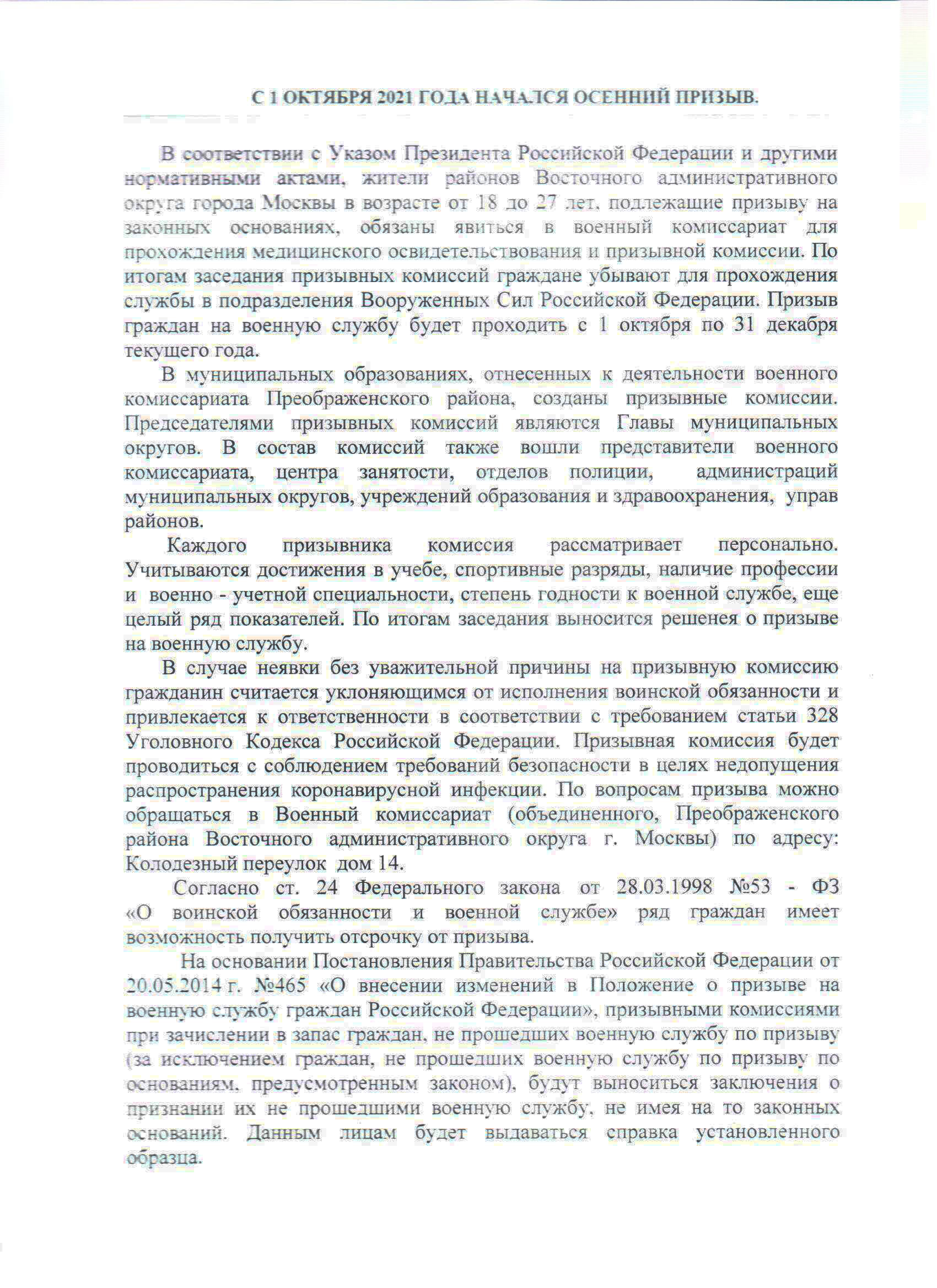 С 1 ОКТЯБРЯ 2021 ГОДА НАЧАЛСЯ ОСЕННИЙ ПРИЗЫВ.

В соответствии с Указом Президента Российской Федерации и другими нормативными актами, жители районов Восточного административного округа города Москвы в возрасте от 18 до 27 лет, подлежащие призыву на законных основаниях, обязаны явиться в военный комиссариат для прохождения медицинского освидетельствования и призывной комиссии. По итогам заседания призывных комиссий граждане убывают для прохождения службы в подразделения Вооруженных Сил Российской Федерации. Призыв граждан на военную службу будет проходить с 1 октября по 31 декабря текущего года.

В муниципальных образованиях, отнесенных к деятельности военного комиссариата Преображенского района, созданы призывные комиссии. Председателями призывных комиссий являются Главы муниципальных округов. В состав комиссий также вошли представители военного комиссариата, центра занятости, отделов полиции, администраций муниципальных округов, учреждений образования и здравоохранения, управ районов.

Каждого призывника комиссия рассматривает персонально. Учитываются достижения в учебе, спортивные разряды, наличие профессии и военно - учетной специальности, степень годности к военной службе, еще целый ряд показателей. По итогам заседания выносится решенея о призыве на военную службу.

В случае неявки без уважительной причины на призывную комиссию гражданин считается уклоняющимся от исполнения воинской обязанности и привлекается к ответственности в соответствии с требованием статьи 328 Уголовного Кодекса Российской Федерации. Призывная комиссия будет проводиться с соблюдением требований безопасности в целях недопущения распространения коронавирусной инфекции. По вопросам призыва можно обращаться в Военный комиссариат (объединенного, Преображенского района Восточного административного округа г. Москвы) по адресу: Колодезный переулок дом 14.

Согласно ст. 24 Федерального закона от 28.03.1998 №53 - ФЗ «О воинской обязанности и военной службе» ряд граждан имеет возможность получить отсрочку от призыва.

На основании Постановления Правительства Российской Федерации от 20.05.2014 г. №465 «О внесении изменений в Положение о призыве на военную службу граждан Российской Федерации», призывными комиссиями при зачислении в запас граждан, не прошедших военную службу по призыву (за исключением граждан, не прошедших военную службу по призыву по основаниям, предусмотренным законом), будут выноситься заключения о признании их не прошедшими военную службу, не имея на то законных оснований. Данным лицам будет выдаваться справка установленного образца.